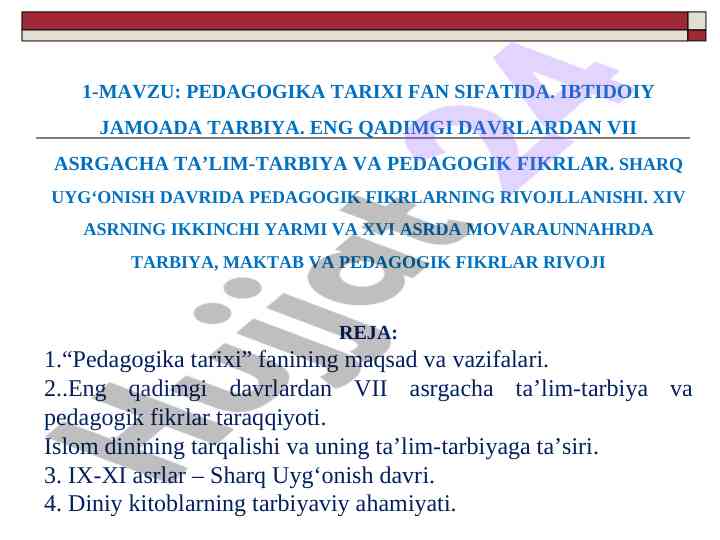 1-MAVZU: PEDAGOGIKA TARIXI FAN SIFATIDA. IBTIDOIY JAMOADA TARBIYA. ENG QADIMGI DAVRLARDAN VII ASRGACHA TA’LIM-TARBIYA VA PEDAGOGIK FIKRLAR. SHARQ UYG‘ONISH DAVRIDA PEDAGOGIK FIKRLARNING RIVOJLLANISHI. XIV ASRNING IKKINCHI YARMI VA XVI ASRDA MOVARAUNNAHRDA TARBIYA, MAKTAB VA PEDAGOGIK FIKRLAR RIVOJI

REJA:

1.“Pedagogika tarixi” fanining maqsad va vazifalari.
2..Eng qadimgi davrlardan VII asrgacha ta’lim-tarbiya va pedagogik fikrlar taraqqiyoti.
Islom dinining tarqalishi va uning ta’lim-tarbiyaga ta’siri.
3. IX-XI asrlar – Sharq Uyg‘onish davri.
4. Diniy kitoblarning tarbiyaviy ahamiyati.

Hujjat24